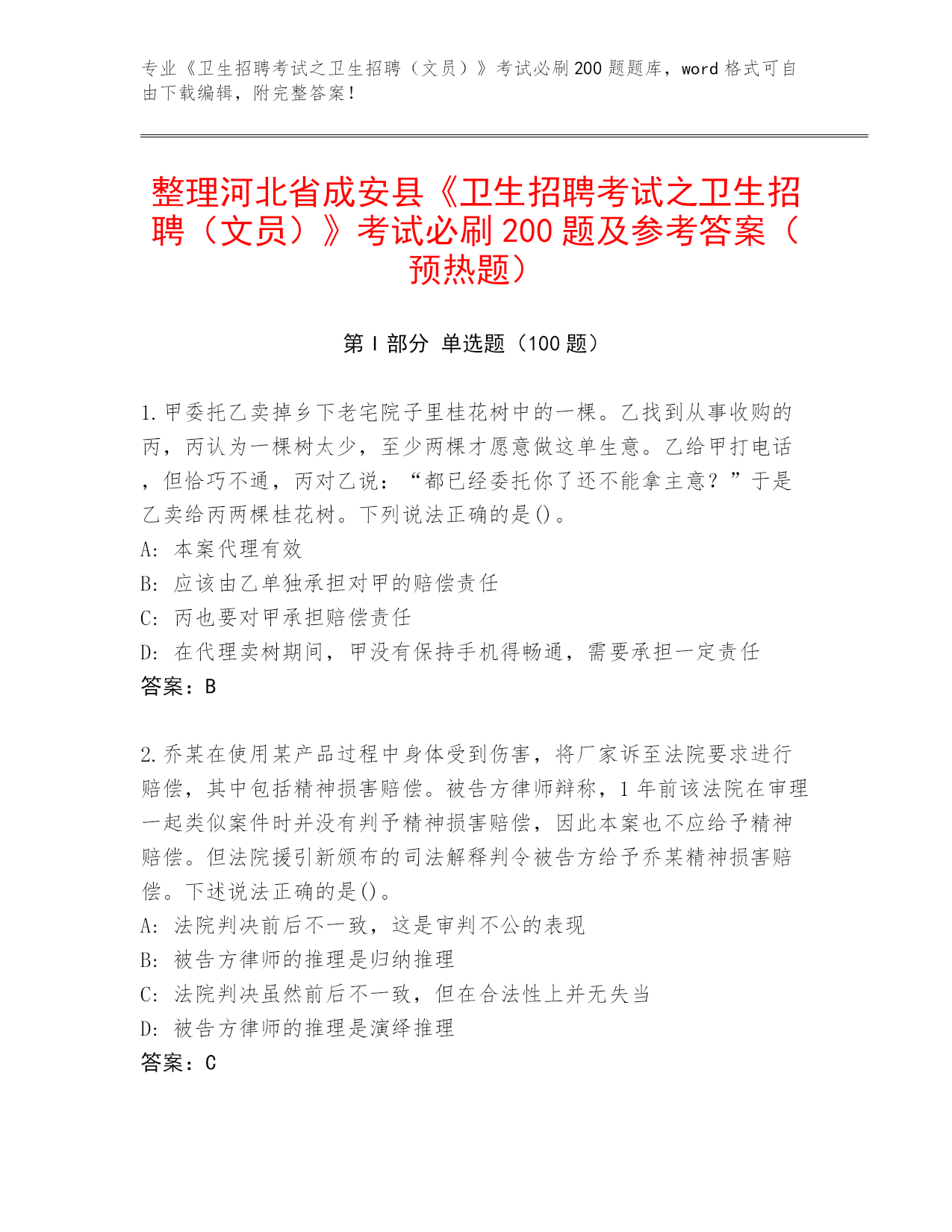 专业《卫生招聘考试之卫生招聘（文员）》考试必刷200题题库，word格式可自由下载编辑，附完整答案！

整理河北省成安县《卫生招聘考试之卫生招聘（文员）》考试必刷200题及参考答案（预热题）

第I部分 单选题（100题）

1.甲委托乙卖掉乡下老宅院子里桂花树中的一棵。乙找到从事收购的丙，丙认为一棵树太少，至少两棵才愿意做这单生意。乙给甲打电话，但恰巧不通，丙对乙说：“都已经委托你了还不能拿主意？”于是乙卖给丙两棵桂花树。下列说法正确的是()。
A: 本案代理有效
B: 应该由乙单独承担对甲的赔偿责任
C: 丙也要对甲承担赔偿责任
D: 在代理卖树期间，甲没有保持手机得畅通，需要承担一定责任
答案：B

2.乔某在使用某产品过程中身体受到伤害，将厂家诉至法院要求进行赔偿，其中包括精神损害赔偿。被告方律师辩称，1年前该法院在审理一起类似案件时并没有判予精神损害赔偿，因此本案也不应给予精神赔偿。但法院援引新颁布的司法解释判令被告方给予乔某精神损害赔偿。下述说法正确的是()。
A: 法院判决前后不一致，这是审判不公的表现
B: 被告方律师的推理是归纳推理
C: 法院判决虽然前后不一致，但在合法性上并无失当
D: 被告方律师的推理是演绎推理
答案：C